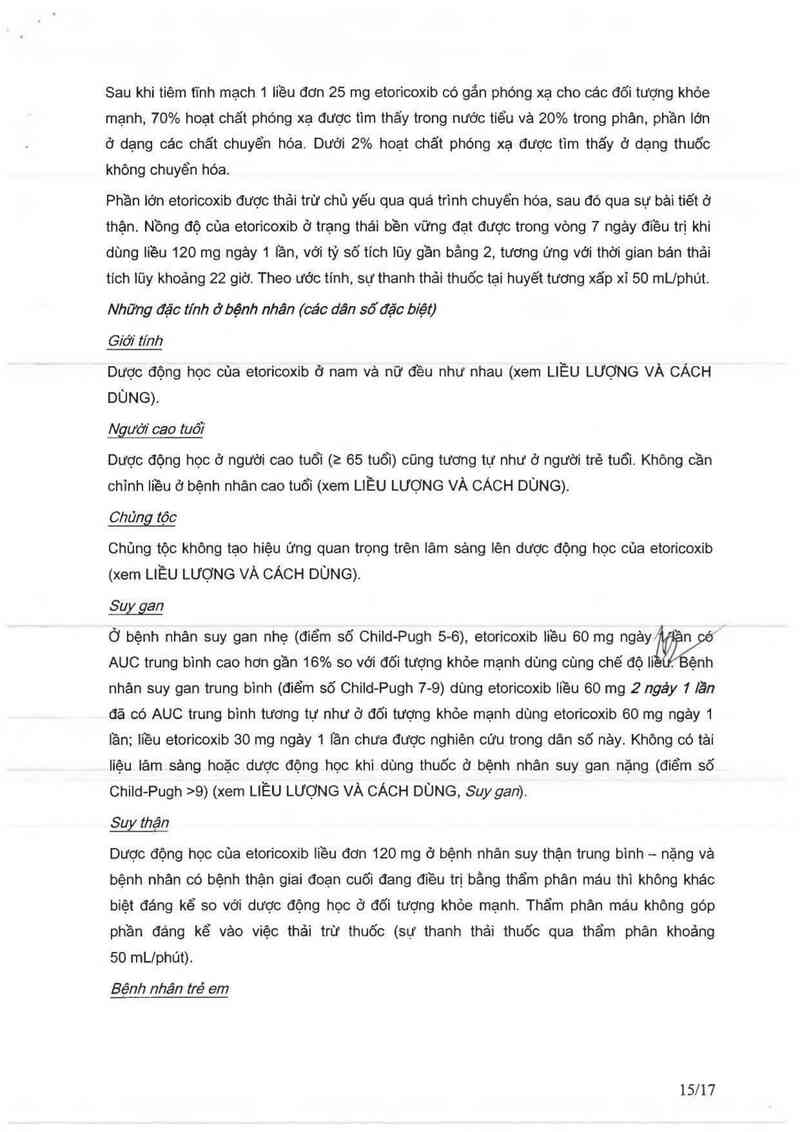 Sau khi tiêm tĩnh mạch 1 liều đơn 25 mg etoricoxib có gắn phóng xạ cho các đối tượng khỏe mạnh, 70% hoạt chất phóng xạ được tìm thấy trong nước tiểu và 20% trong phân, phần lớn ở dạng các chất chuyển hóa. Dưới 2% hoạt chất phóng xạ được tìm thấy ở dạng thuốc không chuyển hóa.

Phần lớn etoricoxib được thải trừ chủ yếu qua quá trình chuyển hóa, sau đó qua sự bài tiết ở thận. Nồng độ của etoricoxib ở trạng thái bền vững đạt được trong vòng 7 ngày điều trị khi dùng liều 120 mg ngày 1 lần, với tỷ số tích lũy gần bằng 2, tương ứng với thời gian bán thải tích lũy khoảng 22 giờ. Theo ước tính, sự thanh thải thuốc tại huyết tương xấp xỉ 50 mL/phút.

Những đặc tính ở bệnh nhân (các dân số đặc biệt)

Giới tính

Dược động học của etoricoxib ở nam và nữ đều như nhau (xem LIỀU LƯỢNG VÀ CÁCH DÙNG).

Người cao tuổi

Dược động học ở người cao tuổi (≥ 65 tuổi) cũng tương tự như ở người trẻ tuổi. Không cần chỉnh liều ở bệnh nhân cao tuổi (xem LIỀU LƯỢNG VÀ CÁCH DÙNG).

Chủng tộc

Chủng tộc không tạo hiệu ứng quan trọng trên lâm sàng lên dược động học của etoricoxib (xem LIỀU LƯỢNG VÀ CÁCH DÙNG).

Suy gan

Ở bệnh nhân suy gan nhẹ (điểm số Child-Pugh 5-6), etoricoxib liều 60 mg ngày 1 lần có AUC trung bình cao hơn gần 16% so với đối tượng khỏe mạnh dùng cùng chế độ liều. Bệnh nhân suy gan trung bình (điểm số Child-Pugh 7-9) dùng etoricoxib liều 60 mg 2 ngày 1 lần đã có AUC trung bình tương tự như ở đối tượng khỏe mạnh dùng etoricoxib 60 mg ngày 1 lần; liều etoricoxib 30 mg ngày 1 lần chưa được nghiên cứu trong dân số này. Không có tài liệu lâm sàng hoặc dược động học khi dùng thuốc ở bệnh nhân suy gan nặng (điểm số Child-Pugh >9) (xem LIỀU LƯỢNG VÀ CÁCH DÙNG, Suy gan).

Suy thận

Dược động học của etoricoxib liều đơn 120 mg ở bệnh nhân suy thận trung bình – nặng và bệnh nhân có bệnh thận giai đoạn cuối đang điều trị bằng thẩm phân máu thì không khác biệt đáng kể so với dược động học ở đối tượng khỏe mạnh. Thẩm phân máu không góp phần đáng kể vào việc thải trừ thuốc (sự thanh thải thuốc qua thẩm phân khoảng 50 mL/phút).

Bệnh nhân trẻ em

15/17